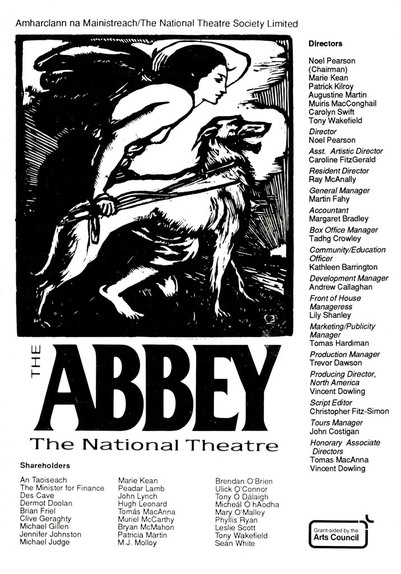 Amharclann na Mainistreach/The National Theatre Society Limited

THE ABBEY
The National Theatre

Shareholders

An Taoiseach
The Minister for Finance
Des Cave
Dermot Doolan
Brian Friel
Clive Geraghty
Michael Gillen
Jennifer Johnston
Michael Judge

Marie Kean
Peadar Lamb
John Lynch
Hugh Leonard
Tomás MacAnna
Muriel McCarthy
Bryan McMahon
Patricia Martin
M.J. Molloy

Brendan O'Brien
Ulick O'Connor
Tony Ó Dálaigh
Micheál Ó hAodha
Mary O'Malley
Phyllis Ryan
Leslie Scott
Tony Wakefield
Seán White

Directors
Noel Pearson (Chairman)
Marie Kean
Patrick Kilroy
Augustine Martin
Muiris MacConghail
Carolyn Swift
Tony Wakefield

Director
Noel Pearson

Asst. Artistic Director
Caroline FitzGerald

Resident Director
Ray McAnally

General Manager
Martin Fahy

Accountant
Margaret Bradley

Box Office Manager
Tadhg Crowley

Community/Education Officer
Kathleen Barrington

Development Manager
Andrew Callaghan

Front of House Manageress
Lily Shanley

Marketing/Publicity Manager
Tomas Hardiman

Production Manager
Trevor Dawson

Producing Director, North America
Vincent Dowling

Script Editor
Christopher Fitz-Simon

Tours Manager
John Costigan

Honorary Associate Directors
Tomas MacAnna
Vincent Dowling

Grant-aided by the Arts Council